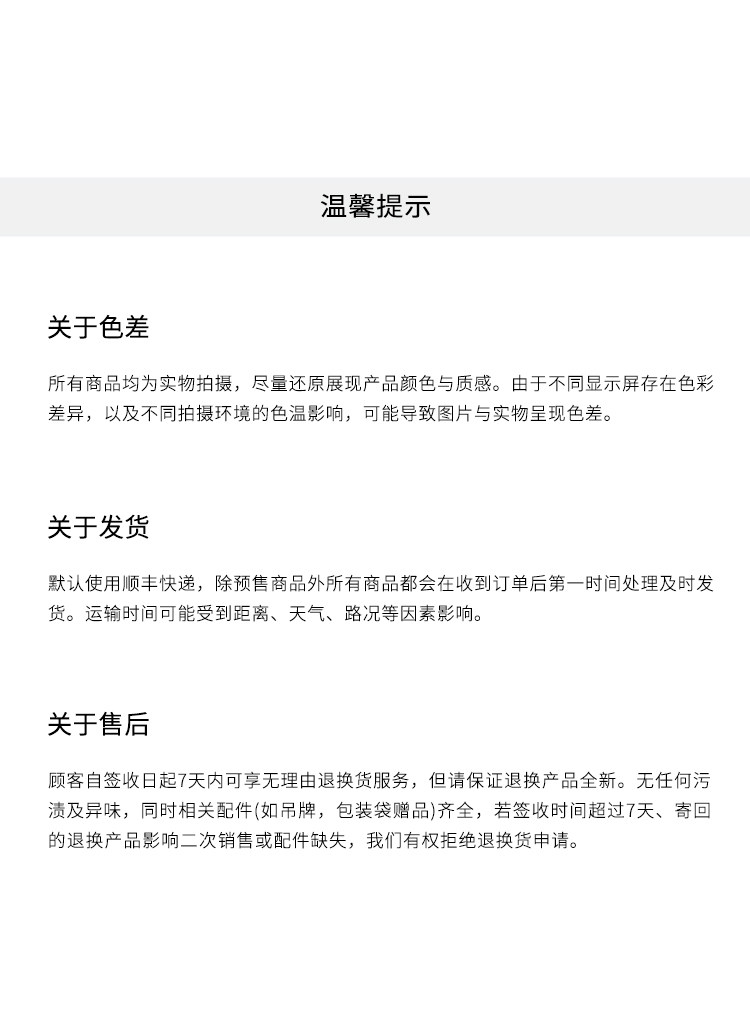 温馨提示

关于色差

所有商品均为实物拍摄，尽量还原展现产品颜色与质感。由于不同显示屏存在色彩差异，以及不同拍摄环境的色温影响，可能导致图片与实物呈现色差。

关于发货

默认使用顺丰快递，除预售商品外所有商品都会在收到订单后第一时间处理及时发货。运输时间可能受到距离、天气、路况等因素影响。

关于售后

顾客自签收日起7天内可享无理由退换货服务，但请保证退换产品全新。无任何污渍及异味，同时相关配件(如吊牌，包装袋赠品)齐全，若签收时间超过7天、寄回的退换产品影响二次销售或配件缺失，我们有权拒绝退换货申请。